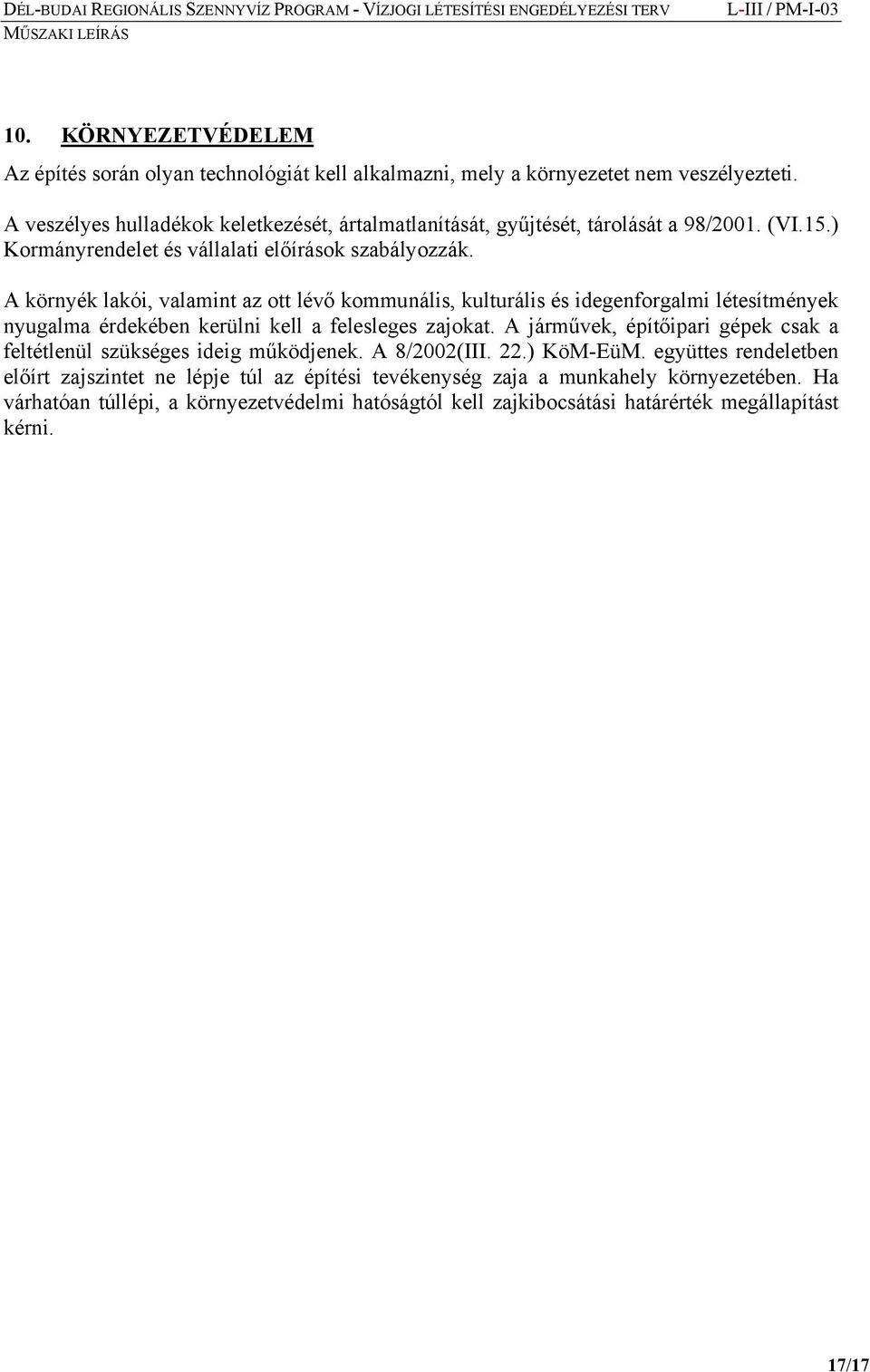 DÉL-BUDAI REGIONÁLIS SZENNYVÍZ PROGRAM - VÍZJOGI LÉTESÍTÉSI ENGEDÉLYEZÉSI TERV L-III / PM-I-03
MŰSZAKI LEÍRÁS

10. KÖRNYEZETVÉDELEM

Az építés során olyan technológiát kell alkalmazni, mely a környezetet nem veszélyezteti.

A veszélyes hulladékok keletkezését, ártalmatlanítását, gyűjtését, tárolását a 98/2001. (VI.15.) Kormányrendelet és vállalati előírások szabályozzák.

A környék lakói, valamint az ott lévő kommunális, kulturális és idegenforgalmi létesítmények nyugalma érdekében kerülni kell a felesleges zajokat. A járművek, építőipari gépek csak a feltétlenül szükséges ideig működjenek. A 8/2002(III. 22.) KöM-EüM. együttes rendeletben előírt zajszintet ne lépje túl az építési tevékenység zaja a munkahely környezetében. Ha várhatóan túllépi, a környezetvédelmi hatóságtól kell zajkibocsátási határérték megállapítást kérni.

17/17